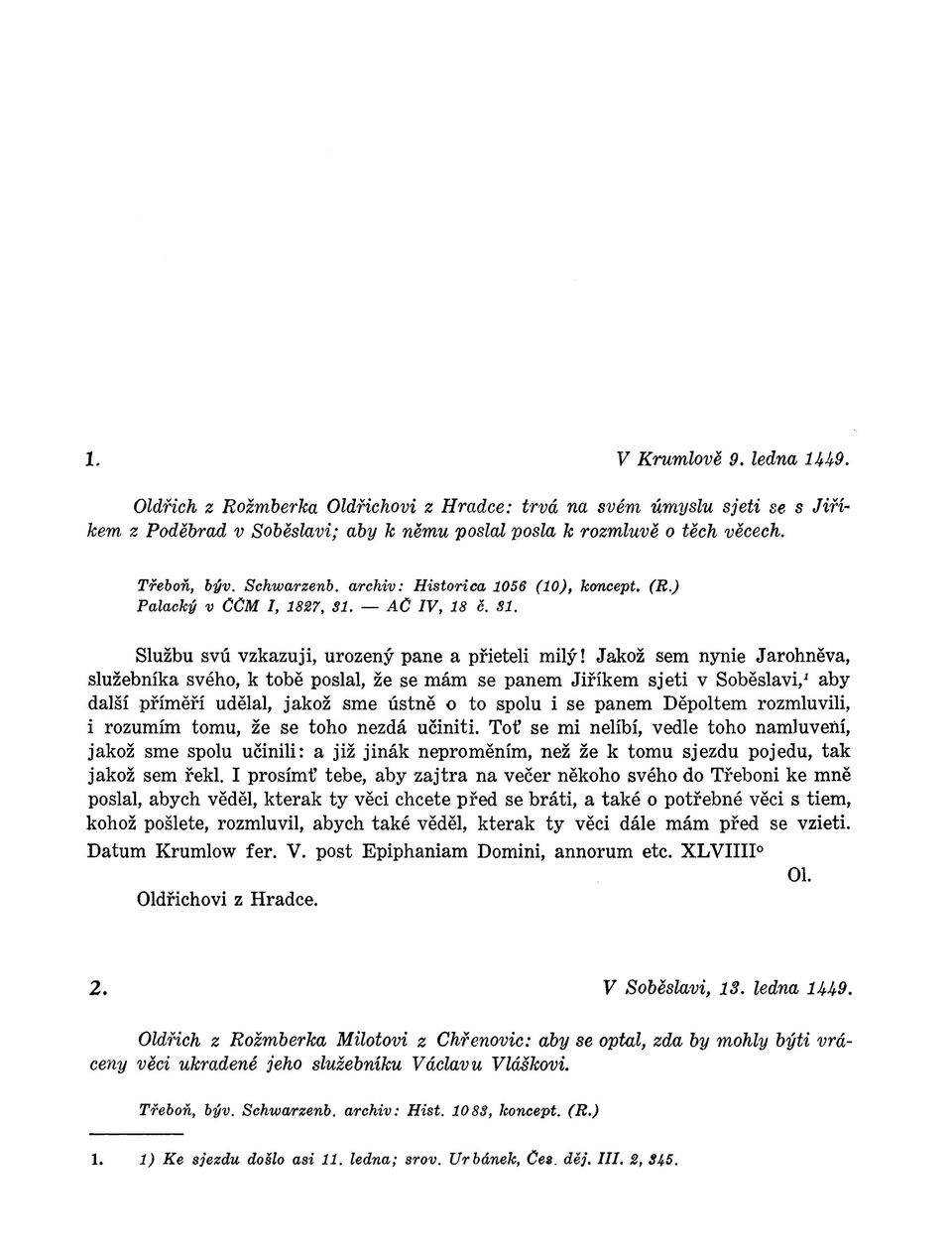 1. V Krumlově 9. ledna 1449.

Oldřich z Rožmberka Oldřichovi z Hradce: trvá na svém úmyslu sjeti se s Jiříkem z Poděbrad v Soběslavi; aby k němu poslal posla k rozmluvě o těch věcech.

Třeboň, býv. Schwarzenb. archiv: Historica 1056 (10), koncept. (R.)
Palacký v ČČM I, 1827, 31. — AČ IV, 18 č. 31.

Službu svú vzkazuji, urozený pane a přieteli milý! Jakož sem nynie Jarohněva, služebníka svého, k tobě poslal, že se mám se panem Jiříkem sjeti v Soběslavi,$^1$ aby další příměří udělal, jakož sme ústně o to spolu i se panem Děpoltem rozmluvili, i rozumím tomu, že se toho nezdá učiniti. Toť se mi nelíbí, vedle toho namluvení, jakož sme spolu učinili: a již jinák neproměním, než že k tomu sjezdu pojedu, tak jakož sem řekl. I prosímť tebe, aby zajtra na večer někoho svého do Třeboni ke mně poslal, abych věděl, kterak ty věci chcete před se bráti, a také o potřebné věci s tiem, kohož pošlete, rozmluvil, abych také věděl, kterak ty věci dále mám před se vzieti. Datum Krumlow fer. V. post Epiphaniam Domini, annorum etc. XLVIIII°

Ol.

Oldřichovi z Hradce.

2. V Soběslavi, 13. ledna 1449.

Oldřich z Rožmberka Milotovi z Chřenovic: aby se optal, zda by mohly býti vráceny věci ukradené jeho služebníku Václavu Vláškovi.

Třeboň, býv. Schwarzenb. archiv: Hist. 1083, koncept. (R.)

1. 1) Ke sjezdu došlo asi 11. ledna; srov. Urbánek, Čes. děj. III. 2, 345.